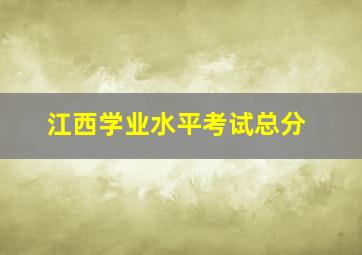 江西学业水平考试总分